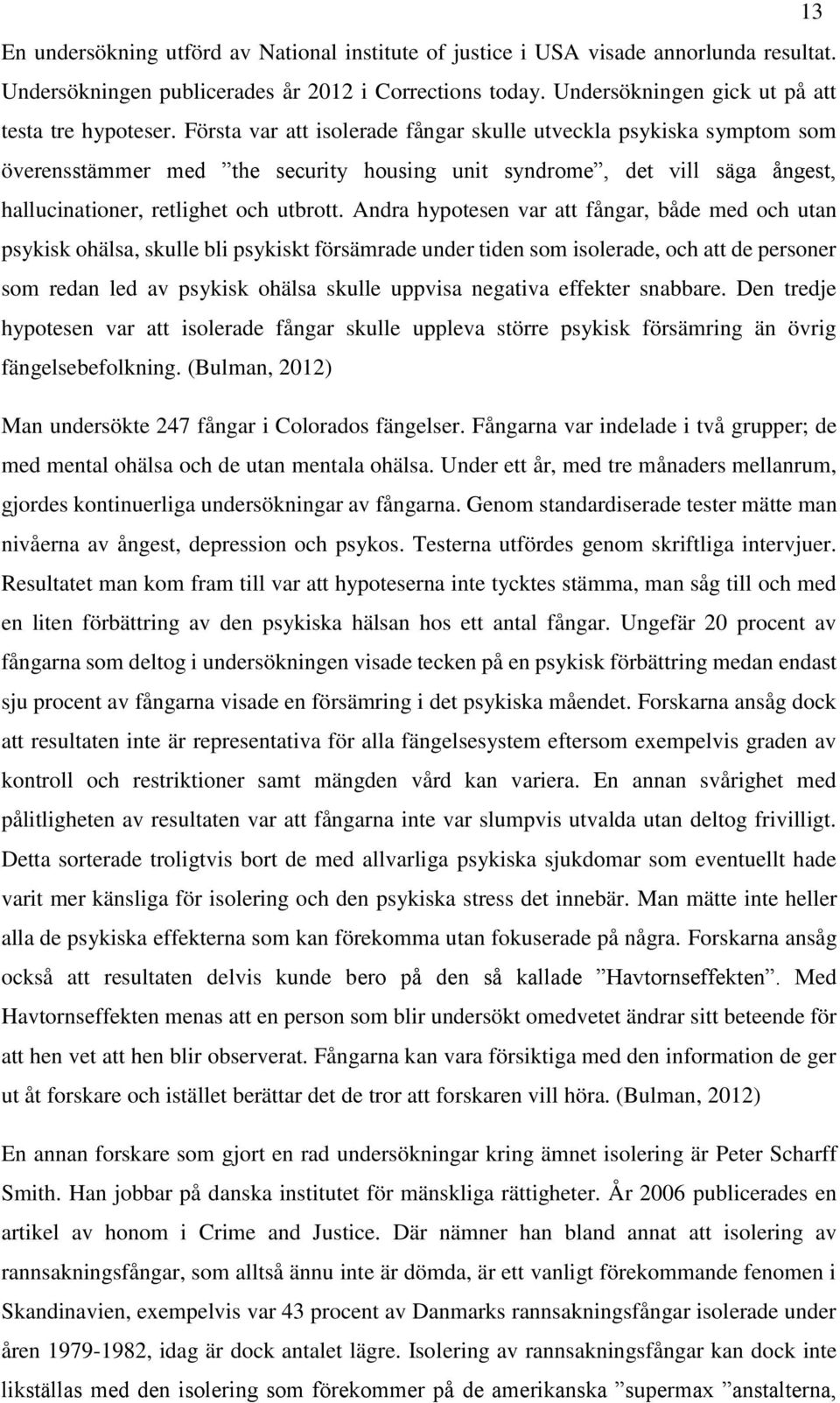 13

En undersökning utförd av National institute of justice i USA visade annorlunda resultat. Undersökningen publicerades år 2012 i Corrections today. Undersökningen gick ut på att testa tre hypoteser. Första var att isolerade fångar skulle utveckla psykiska symptom som överensstämmer med ”the security housing unit syndrome”, det vill säga ångest, hallucinationer, retlighet och utbrott. Andra hypotesen var att fångar, både med och utan psykisk ohälsa, skulle bli psykiskt försämrade under tiden som isolerade, och att de personer som redan led av psykisk ohälsa skulle uppvisa negativa effekter snabbare. Den tredje hypotesen var att isolerade fångar skulle uppleva större psykisk försämring än övrig fängelsebefolkning. (Bulman, 2012)

Man undersökte 247 fångar i Colorados fängelser. Fångarna var indelade i två grupper; de med mental ohälsa och de utan mentala ohälsa. Under ett år, med tre månaders mellanrum, gjordes kontinuerliga undersökningar av fångarna. Genom standardiserade tester mätte man nivåerna av ångest, depression och psykos. Testerna utfördes genom skriftliga intervjuer. Resultatet man kom fram till var att hypoteserna inte tycktes stämma, man såg till och med en liten förbättring av den psykiska hälsan hos ett antal fångar. Ungefär 20 procent av fångarna som deltog i undersökningen visade tecken på en psykisk förbättring medan endast sju procent av fångarna visade en försämring i det psykiska måendet. Forskarna ansåg dock att resultaten inte är representativa för alla fängelsesystem eftersom exempelvis graden av kontroll och restriktioner samt mängden vård kan variera. En annan svårighet med pålitligheten av resultaten var att fångarna inte var slumpvis utvalda utan deltog frivilligt. Detta sorterade troligtvis bort de med allvarliga psykiska sjukdomar som eventuellt hade varit mer känsliga för isolering och den psykiska stress det innebär. Man mätte inte heller alla de psykiska effekterna som kan förekomma utan fokuserade på några. Forskarna ansåg också att resultaten delvis kunde bero på den så kallade ”Havtornseffekten”. Med Havtornseffekten menas att en person som blir undersökt omedvetet ändrar sitt beteende för att hen vet att hen blir observerat. Fångarna kan vara försiktiga med den information de ger ut åt forskare och istället berättar det de tror att forskaren vill höra. (Bulman, 2012)

En annan forskare som gjort en rad undersökningar kring ämnet isolering är Peter Scharff Smith. Han jobbar på danska institutet för mänskliga rättigheter. År 2006 publicerades en artikel av honom i Crime and Justice. Där nämner han bland annat att isolering av rannsakningsfångar, som alltså ännu inte är dömda, är ett vanligt förekommande fenomen i Skandinavien, exempelvis var 43 procent av Danmarks rannsakningsfångar isolerade under åren 1979-1982, idag är dock antalet lägre. Isolering av rannsakningsfångar kan dock inte likställas med den isolering som förekommer på de amerikanska ”supermax ”anstalterna,